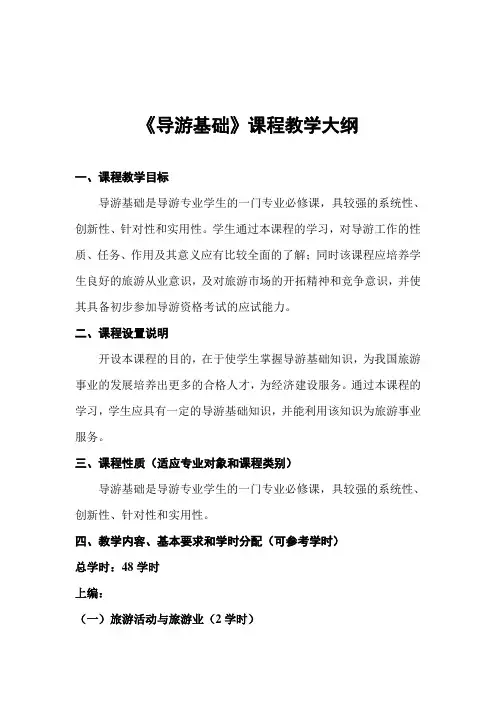 《导游基础》课程教学大纲

一、课程教学目标

导游基础是导游专业学生的一门专业必修课，具较强的系统性、创新性、针对性和实用性。学生通过本课程的学习，对导游工作的性质、任务、作用及其意义应有比较全面的了解；同时该课程应培养学生良好的旅游从业意识，及对旅游市场的开拓精神和竞争意识，并使其具备初步参加导游资格考试的应试能力。

二、课程设置说明

开设本课程的目的，在于使学生掌握导游基础知识，为我国旅游事业的发展培养出更多的合格人才，为经济建设服务。通过本课程的学习，学生应具有一定的导游基础知识，并能利用该知识为旅游事业服务。

三、课程性质（适应专业对象和课程类别）

导游基础是导游专业学生的一门专业必修课，具较强的系统性、创新性、针对性和实用性。

四、教学内容、基本要求和学时分配（可参考学时）

总学时：48 学时

上编：

（一）旅游活动与旅游业（2 学时）